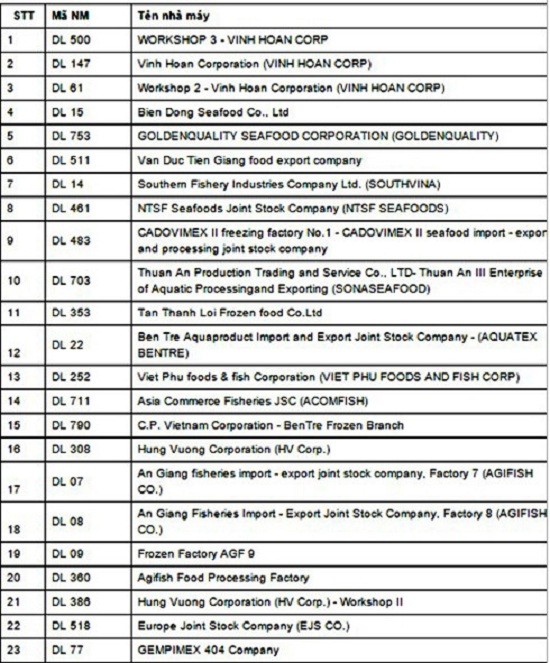 | STT | Mã NM | Tên nhà máy |
|---|---|---|
| 1 | DL 500 | WORKSHOP 3 - VINH HOAN CORP |
| 2 | DL 147 | Vinh Hoan Corporation (VINH HOAN CORP) |
| 3 | DL 61 | Workshop 2 - Vinh Hoan Corporation (VINH HOAN CORP) |
| 4 | DL 15 | Bien Dong Seafood Co., Ltd |
| 5 | DL 753 | GOLDENQUALITY SEAFOOD CORPORATION (GOLDENQUALITY) |
| 6 | DL 511 | Van Duc Tien Giang food export company |
| 7 | DL 14 | Southern Fishery Industries Company Ltd. (SOUTHVINA) |
| 8 | DL 461 | NTSF Seafoods Joint Stock Company (NTSF SEAFOODS) |
| 9 | DL 483 | CADOVIMEX II freezing factory No.1 - CADOVIMEX II seafood import - expor and processing joint stock company |
| 10 | DL 703 | Thuan An Production Trading and Service Co., LTD- Thuan An III Enterprise of Aquatic Processingand Exporting (SONASEAFOOD) |
| 11 | DL 353 | Tan Thanh Loi Frozen food Co.Ltd |
| 12 | DL 22 | Ben Tre Aquaproduct Import and Export Joint Stock Company - (AQUATEX BENTRE) |
| 13 | DL 252 | Viet Phu foods & fish Corporation (VIET PHU FOODS AND FISH CORP) |
| 14 | DL 711 | Asia Commerce Fisheries JSC (ACOMFISH) |
| 15 | DL 790 | C.P. Vietnam Corporation - BenTre Frozen Branch |
| 16 | DL 308 | Hung Vuong Corporation (HV Corp.) |
| 17 | DL 07 | An Giang fisheries import - export joint stock company, Factory 7 (AGIFISH CO.) |
| 18 | DL 08 | An Giang Fisheries Import - Export Joint Stock Company, Factory 8 (AGIFISH CO.) |
| 19 | DL 09 | Frozen Factory AGF 9 |
| 20 | DL 360 | Agifish Food Processing Factory |
| 21 | DL 386 | Hung Vuong Corporation (HV Corp.) - Workshop II |
| 22 | DL 518 | Europe Joint Stock Company (EJS CO.) |
| 23 | DL 77 | GEMPIMEX 404 Company |